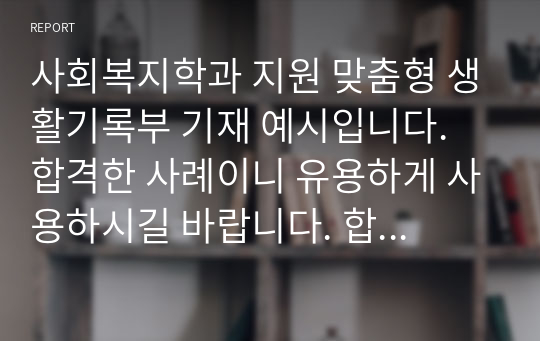 REPORT

사회복지학과 지원 맞춤형 생활기록부 기재 예시입니다. 합격한 사례이니 유용하게 사용하시길 바랍니다. 합...